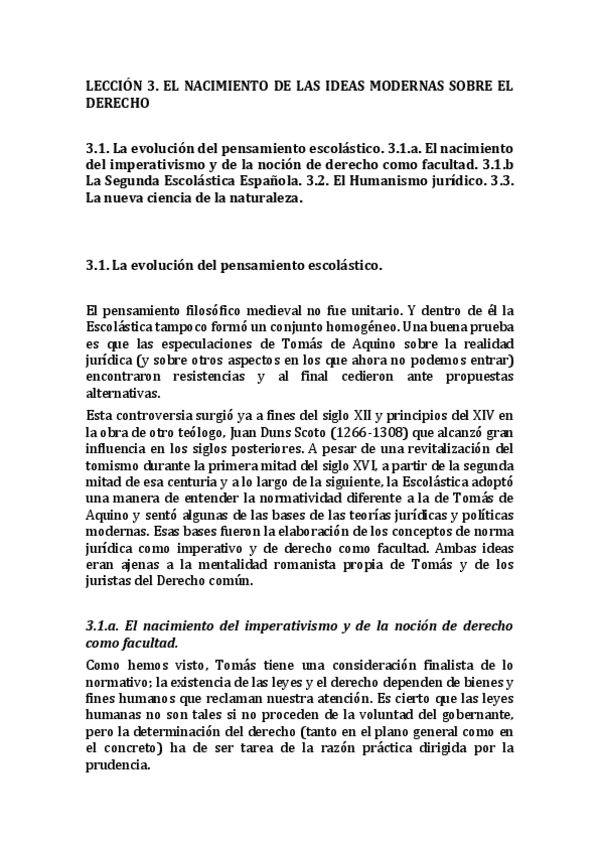 LECCIÓN 3. EL NACIMIENTO DE LAS IDEAS MODERNAS SOBRE EL DERECHO

3.1. La evolución del pensamiento escolástico. 3.1.a. El nacimiento del imperativismo y de la noción de derecho como facultad. 3.1.b La Segunda Escolástica Española. 3.2. El Humanismo jurídico. 3.3. La nueva ciencia de la naturaleza.

3.1. La evolución del pensamiento escolástico.

El pensamiento filosófico medieval no fue unitario. Y dentro de él la Escolástica tampoco formó un conjunto homogéneo. Una buena prueba es que las especulaciones de Tomás de Aquino sobre la realidad jurídica (y sobre otros aspectos en los que ahora no podemos entrar) encontraron resistencias y al final cedieron ante propuestas alternativas.

Esta controversia surgió ya a fines del siglo XII y principios del XIV en la obra de otro teólogo, Juan Duns Scoto (1266-1308) que alcanzó gran influencia en los siglos posteriores. A pesar de una revitalización del tomismo durante la primera mitad del siglo XVI, a partir de la segunda mitad de esa centuria y a lo largo de la siguiente, la Escolástica adoptó una manera de entender la normatividad diferente a la de Tomás de Aquino y sentó algunas de las bases de las teorías jurídicas y políticas modernas. Esas bases fueron la elaboración de los conceptos de norma jurídica como imperativo y de derecho como facultad. Ambas ideas eran ajenas a la mentalidad romanista propia de Tomás y de los juristas del Derecho común.

3.1.a. El nacimiento del imperativismo y de la noción de derecho como facultad.

Como hemos visto, Tomás tiene una consideración finalista de lo normativo; la existencia de las leyes y el derecho dependen de bienes y fines humanos que reclaman nuestra atención. Es cierto que las leyes humanas no son tales si no proceden de la voluntad del gobernante, pero la determinación del derecho (tanto en el plano general como en el concreto) ha de ser tarea de la razón práctica dirigida por la prudencia.